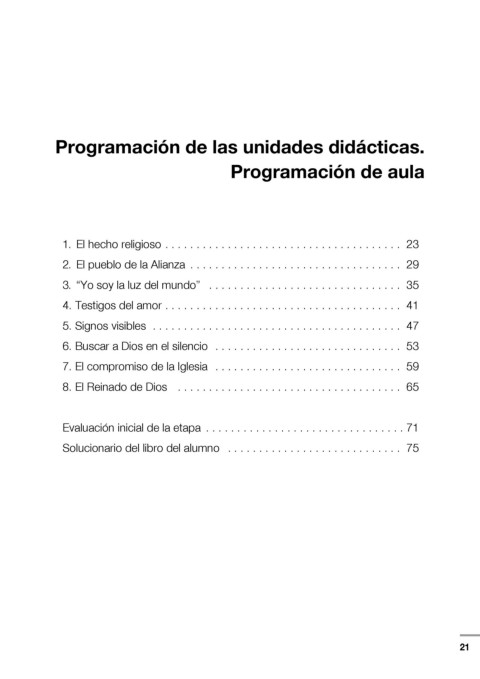 Programación de las unidades didácticas.
Programación de aula

1. El hecho religioso 23
2. El pueblo de la Alianza 29
3. "Yo soy la luz del mundo" 35
4. Testigos del amor 41
5. Signos visibles 47
6. Buscar a Dios en el silencio 53
7. El compromiso de la Iglesia 59
8. El Reinado de Dios 65

Evaluación inicial de la etapa 71
Solucionario del libro del alumno 75

21